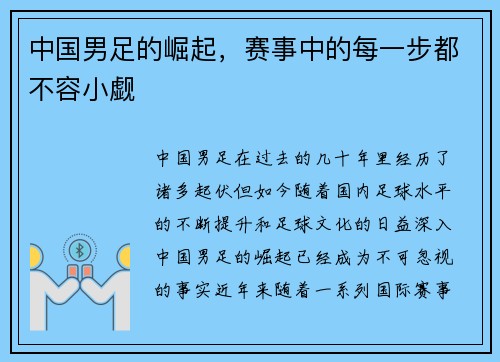 中国男足的崛起，赛事中的每一步都不容小觑

中国男足在过去的几十年里经历了诸多起伏但如今随着国内足球水平的不断提升和足球文化的日益深入中国男足的崛起已经成为不可忽视的事实近年来随着一系列国际赛事